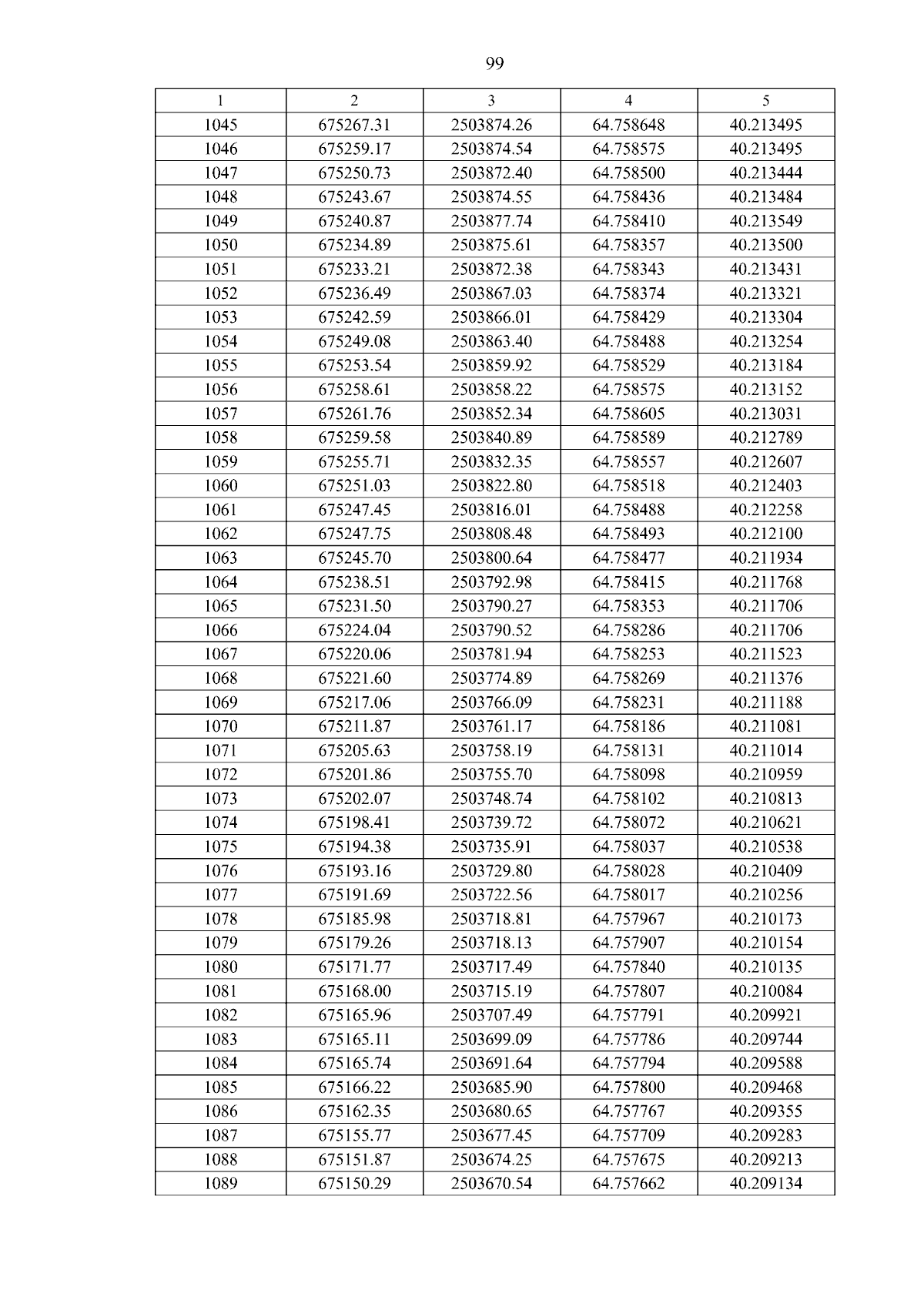 99

| 1 | 2 | 3 | 4 | 5 |
|---|---|---|---|---|
| 1045 | 675267.31 | 2503874.26 | 64.758648 | 40.213495 |
| 1046 | 675259.17 | 2503874.54 | 64.758575 | 40.213495 |
| 1047 | 675250.73 | 2503872.40 | 64.758500 | 40.213444 |
| 1048 | 675243.67 | 2503874.55 | 64.758436 | 40.213484 |
| 1049 | 675240.87 | 2503877.74 | 64.758410 | 40.213549 |
| 1050 | 675234.89 | 2503875.61 | 64.758357 | 40.213500 |
| 1051 | 675233.21 | 2503872.38 | 64.758343 | 40.213431 |
| 1052 | 675236.49 | 2503867.03 | 64.758374 | 40.213321 |
| 1053 | 675242.59 | 2503866.01 | 64.758429 | 40.213304 |
| 1054 | 675249.08 | 2503863.40 | 64.758488 | 40.213254 |
| 1055 | 675253.54 | 2503859.92 | 64.758529 | 40.213184 |
| 1056 | 675258.61 | 2503858.22 | 64.758575 | 40.213152 |
| 1057 | 675261.76 | 2503852.34 | 64.758605 | 40.213031 |
| 1058 | 675259.58 | 2503840.89 | 64.758589 | 40.212789 |
| 1059 | 675255.71 | 2503832.35 | 64.758557 | 40.212607 |
| 1060 | 675251.03 | 2503822.80 | 64.758518 | 40.212403 |
| 1061 | 675247.45 | 2503816.01 | 64.758488 | 40.212258 |
| 1062 | 675247.75 | 2503808.48 | 64.758493 | 40.212100 |
| 1063 | 675245.70 | 2503800.64 | 64.758477 | 40.211934 |
| 1064 | 675238.51 | 2503792.98 | 64.758415 | 40.211768 |
| 1065 | 675231.50 | 2503790.27 | 64.758353 | 40.211706 |
| 1066 | 675224.04 | 2503790.52 | 64.758286 | 40.211706 |
| 1067 | 675220.06 | 2503781.94 | 64.758253 | 40.211523 |
| 1068 | 675221.60 | 2503774.89 | 64.758269 | 40.211376 |
| 1069 | 675217.06 | 2503766.09 | 64.758231 | 40.211188 |
| 1070 | 675211.87 | 2503761.17 | 64.758186 | 40.211081 |
| 1071 | 675205.63 | 2503758.19 | 64.758131 | 40.211014 |
| 1072 | 675201.86 | 2503755.70 | 64.758098 | 40.210959 |
| 1073 | 675202.07 | 2503748.74 | 64.758102 | 40.210813 |
| 1074 | 675198.41 | 2503739.72 | 64.758072 | 40.210621 |
| 1075 | 675194.38 | 2503735.91 | 64.758037 | 40.210538 |
| 1076 | 675193.16 | 2503729.80 | 64.758028 | 40.210409 |
| 1077 | 675191.69 | 2503722.56 | 64.758017 | 40.210256 |
| 1078 | 675185.98 | 2503718.81 | 64.757967 | 40.210173 |
| 1079 | 675179.26 | 2503718.13 | 64.757907 | 40.210154 |
| 1080 | 675171.77 | 2503717.49 | 64.757840 | 40.210135 |
| 1081 | 675168.00 | 2503715.19 | 64.757807 | 40.210084 |
| 1082 | 675165.96 | 2503707.49 | 64.757791 | 40.209921 |
| 1083 | 675165.11 | 2503699.09 | 64.757786 | 40.209744 |
| 1084 | 675165.74 | 2503691.64 | 64.757794 | 40.209588 |
| 1085 | 675166.22 | 2503685.90 | 64.757800 | 40.209468 |
| 1086 | 675162.35 | 2503680.65 | 64.757767 | 40.209355 |
| 1087 | 675155.77 | 2503677.45 | 64.757709 | 40.209283 |
| 1088 | 675151.87 | 2503674.25 | 64.757675 | 40.209213 |
| 1089 | 675150.29 | 2503670.54 | 64.757662 | 40.209134 |